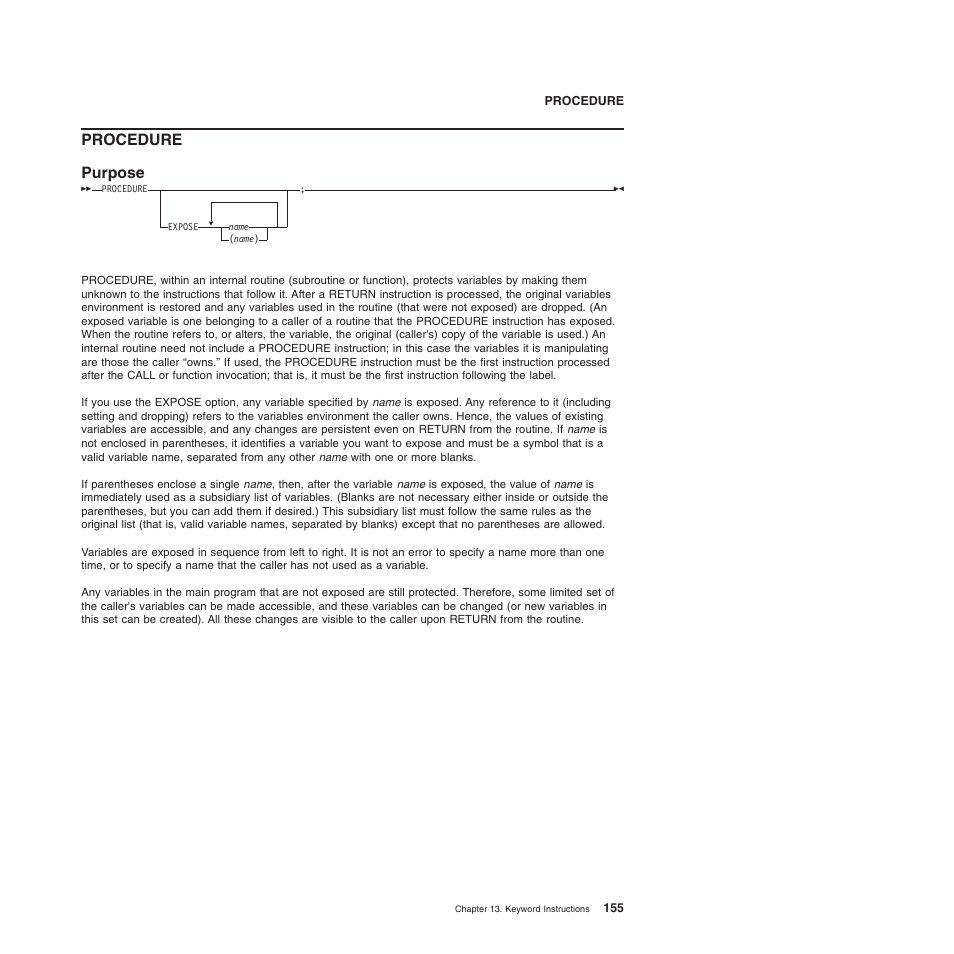 PROCEDURE

PROCEDURE

Purpose

PROCEDURE ; EXPOSE name (name)

PROCEDURE, within an internal routine (subroutine or function), protects variables by making them unknown to the instructions that follow it. After a RETURN instruction is processed, the original variables environment is restored and any variables used in the routine (that were not exposed) are dropped. (An exposed variable is one belonging to a caller of a routine that the PROCEDURE instruction has exposed. When the routine refers to, or alters, the variable, the original (caller's) copy of the variable is used.) An internal routine need not include a PROCEDURE instruction; in this case the variables it is manipulating are those the caller “owns.” If used, the PROCEDURE instruction must be the first instruction processed after the CALL or function invocation; that is, it must be the first instruction following the label.

If you use the EXPOSE option, any variable specified by name is exposed. Any reference to it (including setting and dropping) refers to the variables environment the caller owns. Hence, the values of existing variables are accessible, and any changes are persistent even on RETURN from the routine. If name is not enclosed in parentheses, it identifies a variable you want to expose and must be a symbol that is a valid variable name, separated from any other name with one or more blanks.

If parentheses enclose a single name, then, after the variable name is exposed, the value of name is immediately used as a subsidiary list of variables. (Blanks are not necessary either inside or outside the parentheses, but you can add them if desired.) This subsidiary list must follow the same rules as the original list (that is, valid variable names, separated by blanks) except that no parentheses are allowed.

Variables are exposed in sequence from left to right. It is not an error to specify a name more than one time, or to specify a name that the caller has not used as a variable.

Any variables in the main program that are not exposed are still protected. Therefore, some limited set of the caller's variables can be made accessible, and these variables can be changed (or new variables in this set can be created). All these changes are visible to the caller upon RETURN from the routine.

Chapter 13. Keyword Instructions 155